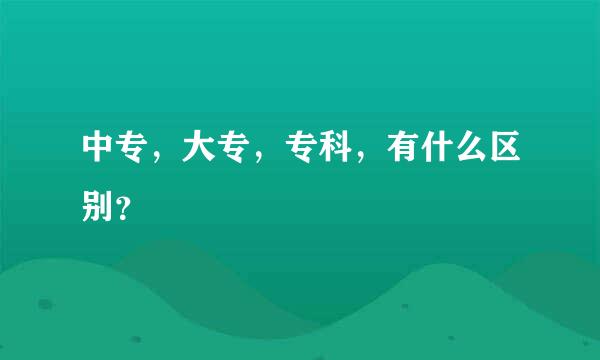 中专，大专，专科，有什么区别?